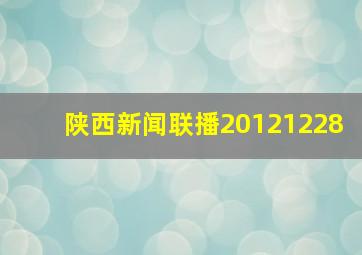 陕西新闻联播20121228